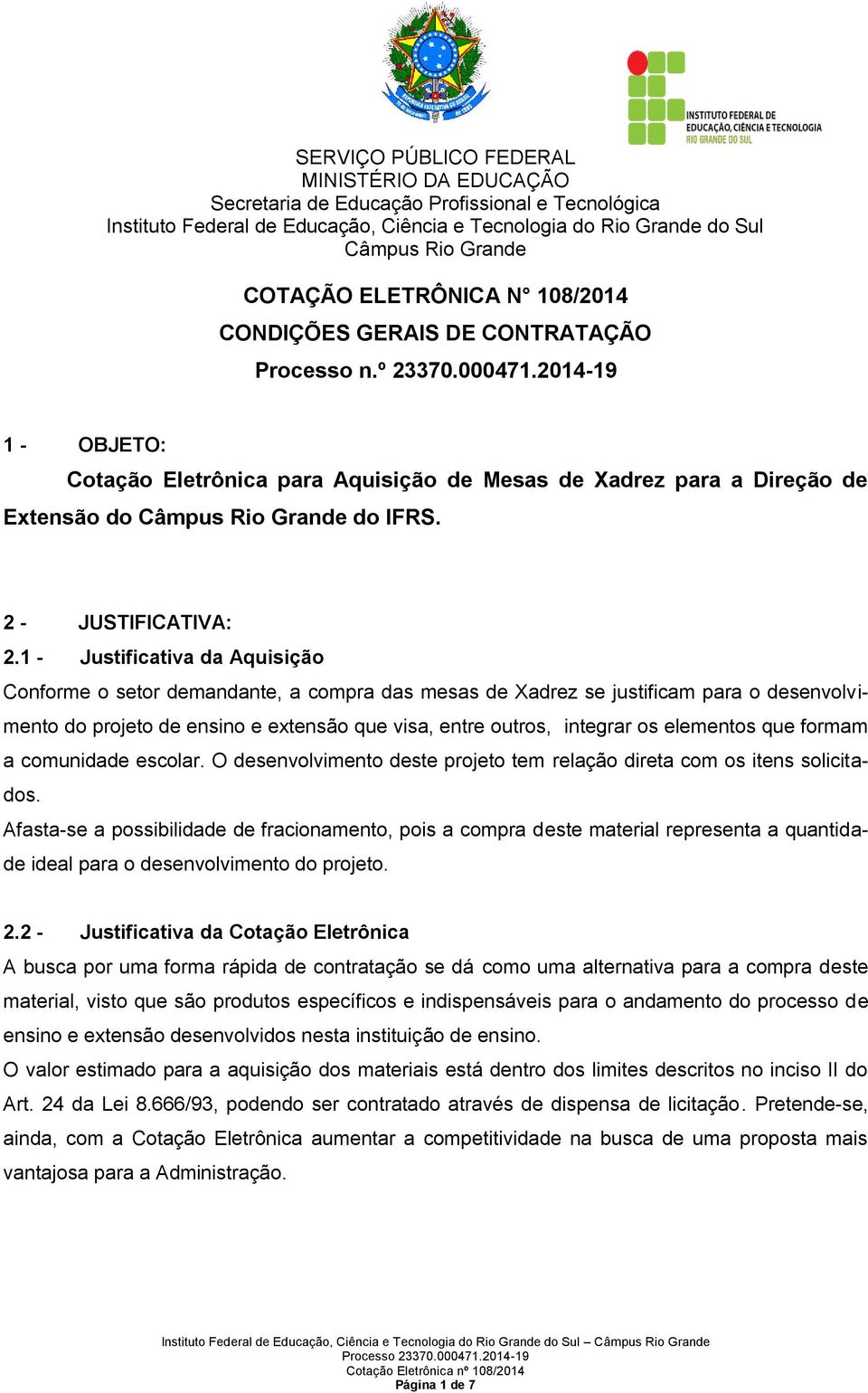 INSTITUTO FEDERAL DE EDUCAÇÃO, CIÊNCIA E TECNOLOGIA
RIO GRANDE DO SUL

SERVIÇO PÚBLICO FEDERAL
MINISTÉRIO DA EDUCAÇÃO
Secretaria de Educação Profissional e Tecnológica
Instituto Federal de Educação, Ciência e Tecnologia do Rio Grande do Sul
Câmpus Rio Grande

COTAÇÃO ELETRÔNICA N° 108/2014
CONDIÇÕES GERAIS DE CONTRATAÇÃO
Processo n.º 23370.000471.2014-19

1 - OBJETO:
Cotação Eletrônica para Aquisição de Mesas de Xadrez para a Direção de Extensão do Câmpus Rio Grande do IFRS.

2 - JUSTIFICATIVA:
2.1 - Justificativa da Aquisição
Conforme o setor demandante, a compra das mesas de Xadrez se justificam para o desenvolvimento do projeto de ensino e extensão que visa, entre outros, integrar os elementos que formam a comunidade escolar. O desenvolvimento deste projeto tem relação direta com os itens solicitados.
Afasta-se a possibilidade de fracionamento, pois a compra deste material representa a quantidade ideal para o desenvolvimento do projeto.

2.2 - Justificativa da Cotação Eletrônica
A busca por uma forma rápida de contratação se dá como uma alternativa para a compra deste material, visto que são produtos específicos e indispensáveis para o andamento do processo de ensino e extensão desenvolvidos nesta instituição de ensino.
O valor estimado para a aquisição dos materiais está dentro dos limites descritos no inciso II do Art. 24 da Lei 8.666/93, podendo ser contratado através de dispensa de licitação. Pretende-se, ainda, com a Cotação Eletrônica aumentar a competitividade na busca de uma proposta mais vantajosa para a Administração.

Instituto Federal de Educação, Ciência e Tecnologia do Rio Grande do Sul – Câmpus Rio Grande
Processo 23370.000471.2014-19
Cotação Eletrônica nº 108/2014
Página 1 de 7